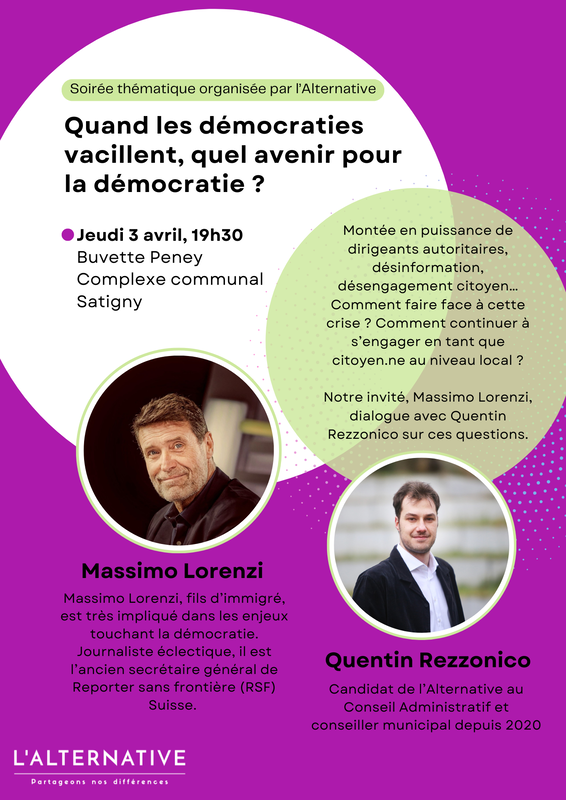 Soirée thématique organisée par l'Alternative

Quand les démocraties vacillent, quel avenir pour la démocratie ?

Jeudi 3 avril, 19h30
Buvette Peney
Complexe communal
Satigny

Montée en puissance de dirigeants autoritaires, désinformation, désengagement citoyen… Comment faire face à cette crise ? Comment continuer à s'engager en tant que citoyen.ne au niveau local ?

Notre invité, Massimo Lorenzi, dialogue avec Quentin Rezzonico sur ces questions.

Massimo Lorenzi

Massimo Lorenzi, fils d'immigré, est très impliqué dans les enjeux touchant la démocratie. Journaliste éclectique, il est l'ancien secrétaire général de Reporter sans frontière (RSF) Suisse.

Quentin Rezzonico

Candidat de l'Alternative au Conseil Administratif et conseiller municipal depuis 2020

L'ALTERNATIVE
Partageons nos différences